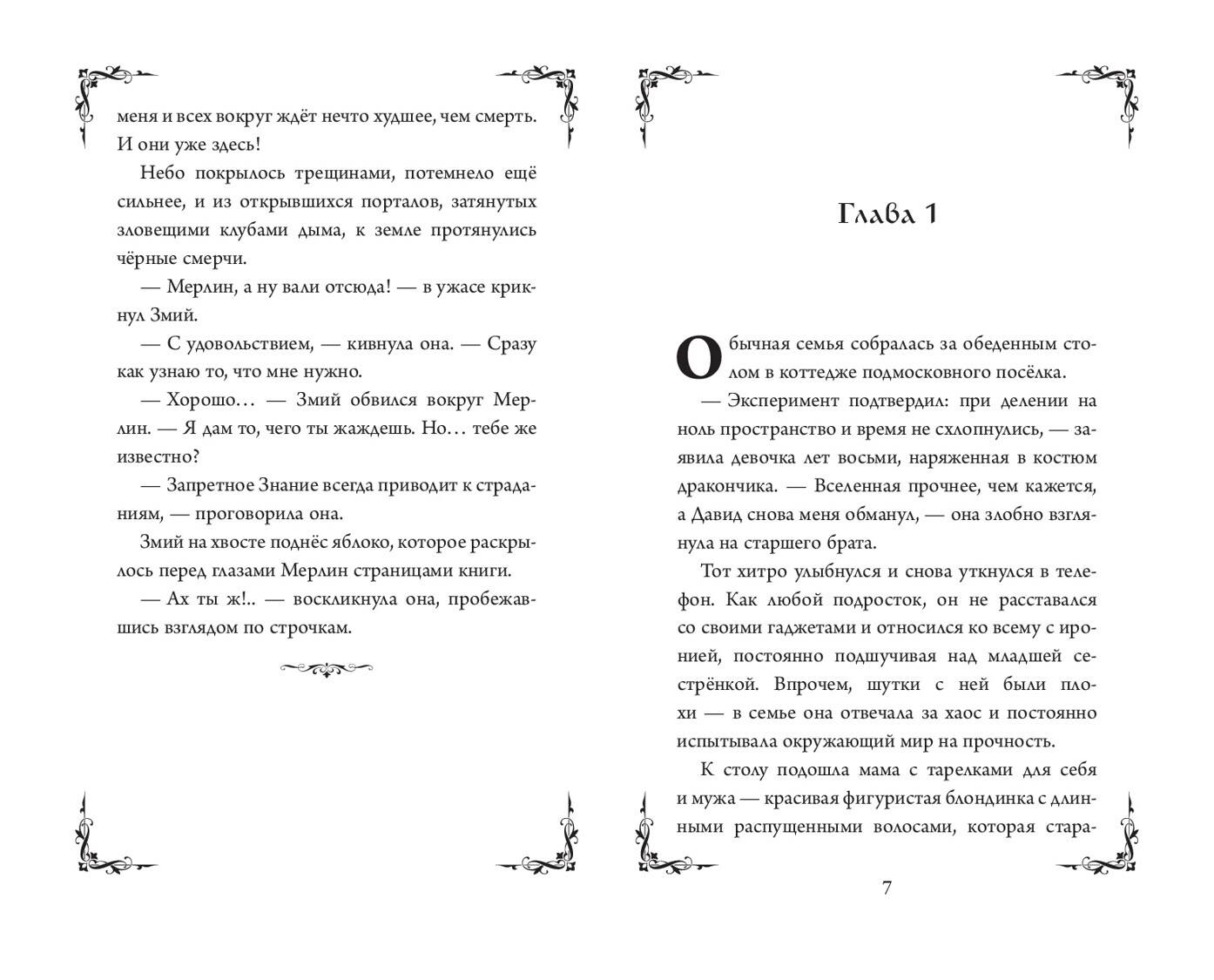 меня и всех вокруг ждёт нечто худшее, чем смерть. И они уже здесь!

Небо покрылось трещинами, потемнело ещё сильнее, и из открывшихся порталов, затянутых зловещими клубами дыма, к земле протянулись чёрные смерчи.

— Мерлин, а ну вали отсюда! — в ужасе крикнул Змий.

— С удовольствием, — кивнула она. — Сразу как узнаю то, что мне нужно.

— Хорошо… — Змий обвился вокруг Мерлин. — Я дам то, чего ты жаждешь. Но… тебе же известно?

— Запретное Знание всегда приводит к страданиям, — проговорила она.

Змий на хвосте поднёс яблоко, которое раскрылось перед глазами Мерлин страницами книги.

— Ах ты ж!.. — воскликнула она, пробежавшись взглядом по строчкам.

Глава 1

Обычная семья собралась за обеденным столом в коттедже подмосковного посёлка.

— Эксперимент подтвердил: при делении на ноль пространство и время не схлопнулись, — заявила девочка лет восьми, наряженная в костюм дракончика. — Вселенная прочнее, чем кажется, а Давид снова меня обманул, — она злобно взглянула на старшего брата.

Тот хитро улыбнулся и снова уткнулся в телефон. Как любой подросток, он не расставался со своими гаджетами и относился ко всему с иронией, постоянно подшучивая над младшей сестрёнкой. Впрочем, шутки с ней были плохи — в семье она отвечала за хаос и постоянно испытывала окружающий мир на прочность.

К столу подошла мама с тарелками для себя и мужа — красивая фигуристая блондинка с длинными распущенными волосами, которая стара-

7